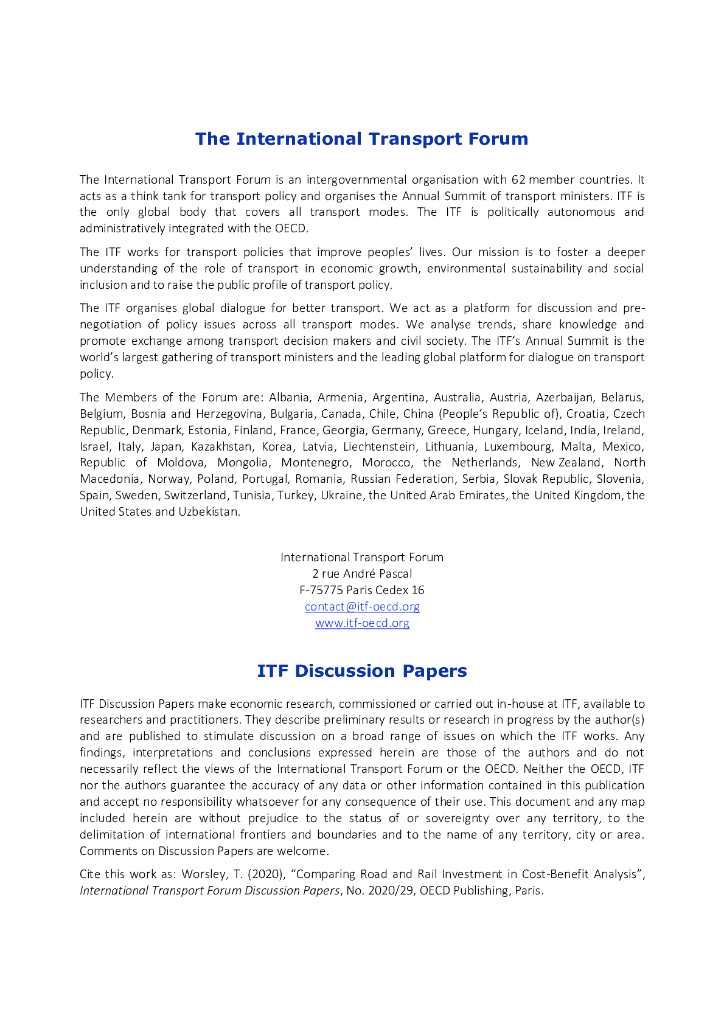 The International Transport Forum

The International Transport Forum is an intergovernmental organisation with 62 member countries. It acts as a think tank for transport policy and organises the Annual Summit of transport ministers. ITF is the only global body that covers all transport modes. The ITF is politically autonomous and administratively integrated with the OECD.

The ITF works for transport policies that improve peoples' lives. Our mission is to foster a deeper understanding of the role of transport in economic growth, environmental sustainability and social inclusion and to raise the public profile of transport policy.

The ITF organises global dialogue for better transport. We act as a platform for discussion and pre-negotiation of policy issues across all transport modes. We analyse trends, share knowledge and promote exchange among transport decision makers and civil society. The ITF's Annual Summit is the world's largest gathering of transport ministers and the leading global platform for dialogue on transport policy.

The Members of the Forum are: Albania, Armenia, Argentina, Australia, Austria, Azerbaijan, Belarus, Belgium, Bosnia and Herzegovina, Bulgaria, Canada, Chile, China (People's Republic of), Croatia, Czech Republic, Denmark, Estonia, Finland, France, Georgia, Germany, Greece, Hungary, Iceland, India, Ireland, Israel, Italy, Japan, Kazakhstan, Korea, Latvia, Liechtenstein, Lithuania, Luxembourg, Malta, Mexico, Republic of Moldova, Mongolia, Montenegro, Morocco, the Netherlands, New Zealand, North Macedonia, Norway, Poland, Portugal, Romania, Russian Federation, Serbia, Slovak Republic, Slovenia, Spain, Sweden, Switzerland, Tunisia, Turkey, Ukraine, the United Arab Emirates, the United Kingdom, the United States and Uzbekistan.

International Transport Forum
2 rue André Pascal
F-75775 Paris Cedex 16
contact@itf-oecd.org
www.itf-oecd.org

ITF Discussion Papers

ITF Discussion Papers make economic research, commissioned or carried out in-house at ITF, available to researchers and practitioners. They describe preliminary results or research in progress by the author(s) and are published to stimulate discussion on a broad range of issues on which the ITF works. Any findings, interpretations and conclusions expressed herein are those of the authors and do not necessarily reflect the views of the International Transport Forum or the OECD. Neither the OECD, ITF nor the authors guarantee the accuracy of any data or other information contained in this publication and accept no responsibility whatsoever for any consequence of their use. This document and any map included herein are without prejudice to the status of or sovereignty over any territory, to the delimitation of international frontiers and boundaries and to the name of any territory, city or area. Comments on Discussion Papers are welcome.

Cite this work as: Worsley, T. (2020), "Comparing Road and Rail Investment in Cost-Benefit Analysis", International Transport Forum Discussion Papers, No. 2020/29, OECD Publishing, Paris.